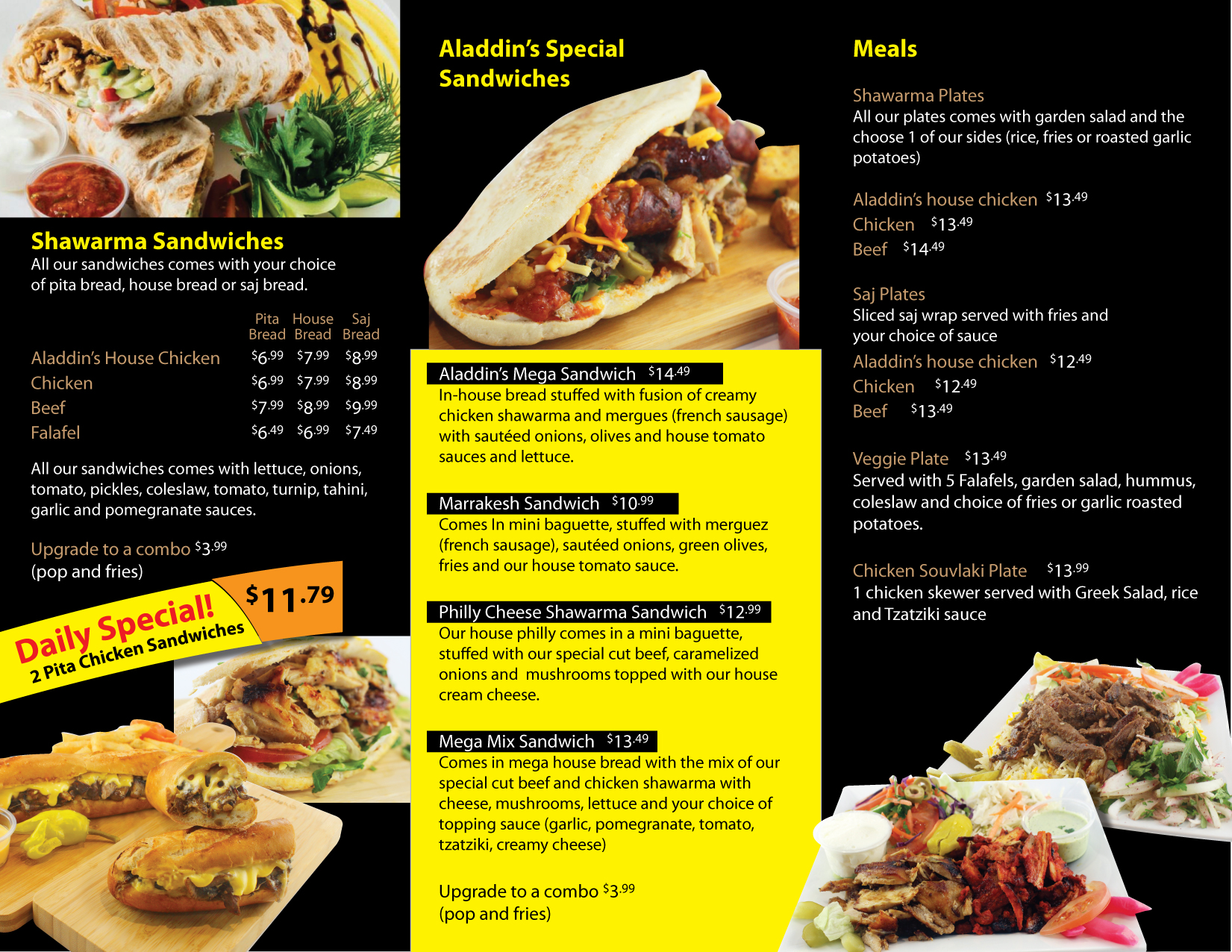 Shawarma Sandwiches
All our sandwiches comes with your choice of pita bread, house bread or saj bread.

|  | Pita Bread | House Bread | Saj Bread |
|---|---|---|---|
| Aladdin's House Chicken | $6.99 | $7.99 | $8.99 |
| Chicken | $6.99 | $7.99 | $8.99 |
| Beef | $7.99 | $8.99 | $9.99 |
| Falafel | $6.49 | $6.99 | $7.49 |

All our sandwiches comes with lettuce, onions, tomato, pickles, coleslaw, tomato, turnip, tahini, garlic and pomegranate sauces.

Upgrade to a combo $3.99
(pop and fries)

Daily Special!
2 Pita Chicken Sandwiches
$11.79

Aladdin's Special Sandwiches

Aladdin's Mega Sandwich $14.49
In-house bread stuffed with fusion of creamy chicken shawarma and mergues (french sausage) with sautéed onions, olives and house tomato sauces and lettuce.

Marrakesh Sandwich $10.99
Comes In mini baguette, stuffed with merguez (french sausage), sautéed onions, green olives, fries and our house tomato sauce.

Philly Cheese Shawarma Sandwich $12.99
Our house philly comes in a mini baguette, stuffed with our special cut beef, caramelized onions and mushrooms topped with our house cream cheese.

Mega Mix Sandwich $13.49
Comes in mega house bread with the mix of our special cut beef and chicken shawarma with cheese, mushrooms, lettuce and your choice of topping sauce (garlic, pomegranate, tomato, tzatziki, creamy cheese)

Upgrade to a combo $3.99
(pop and fries)

Meals

Shawarma Plates
All our plates comes with garden salad and the choose 1 of our sides (rice, fries or roasted garlic potatoes)

Aladdin's house chicken $13.49
Chicken $13.49
Beef $14.49

Saj Plates
Sliced saj wrap served with fries and your choice of sauce
Aladdin's house chicken $12.49
Chicken $12.49
Beef $13.49

Veggie Plate $13.49
Served with 5 Falafels, garden salad, hummus, coleslaw and choice of fries or garlic roasted potatoes.

Chicken Souvlaki Plate $13.99
1 chicken skewer served with Greek Salad, rice and Tzatziki sauce